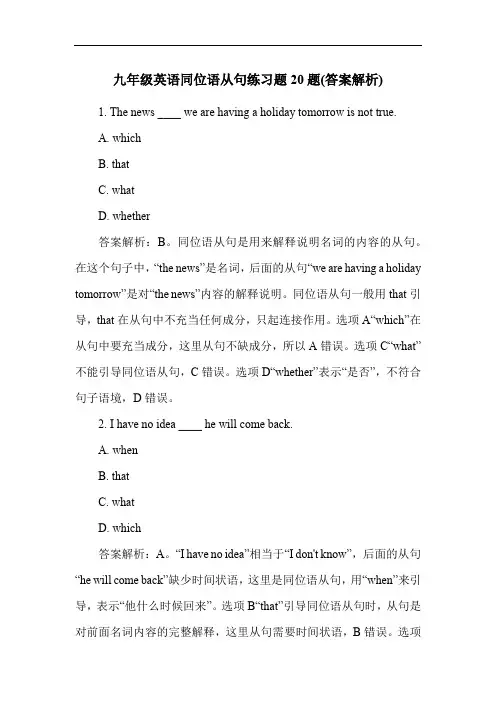 九年级英语同位语从句练习题 20 题(答案解析)

1. The news ____ we are having a holiday tomorrow is not true.

A. which

B. that

C. what

D. whether

答案解析：B。同位语从句是用来解释说明名词的内容的从句。在这个句子中，“the news”是名词，后面的从句“we are having a holiday tomorrow”是对“the news”内容的解释说明。同位语从句一般用 that 引导，that 在从句中不充当任何成分，只起连接作用。选项 A“which”在从句中要充当成分，这里从句不缺成分，所以 A 错误。选项 C“what”不能引导同位语从句，C 错误。选项 D“whether”表示“是否”，不符合句子语境，D 错误。

2. I have no idea ____ he will come back.

A. when

B. that

C. what

D. which

答案解析：A。“I have no idea”相当于“I don't know”，后面的从句“he will come back”缺少时间状语，这里是同位语从句，用“when”来引导，表示“他什么时候回来”。选项 B“that”引导同位语从句时，从句是对前面名词内容的完整解释，这里从句需要时间状语，B 错误。选项